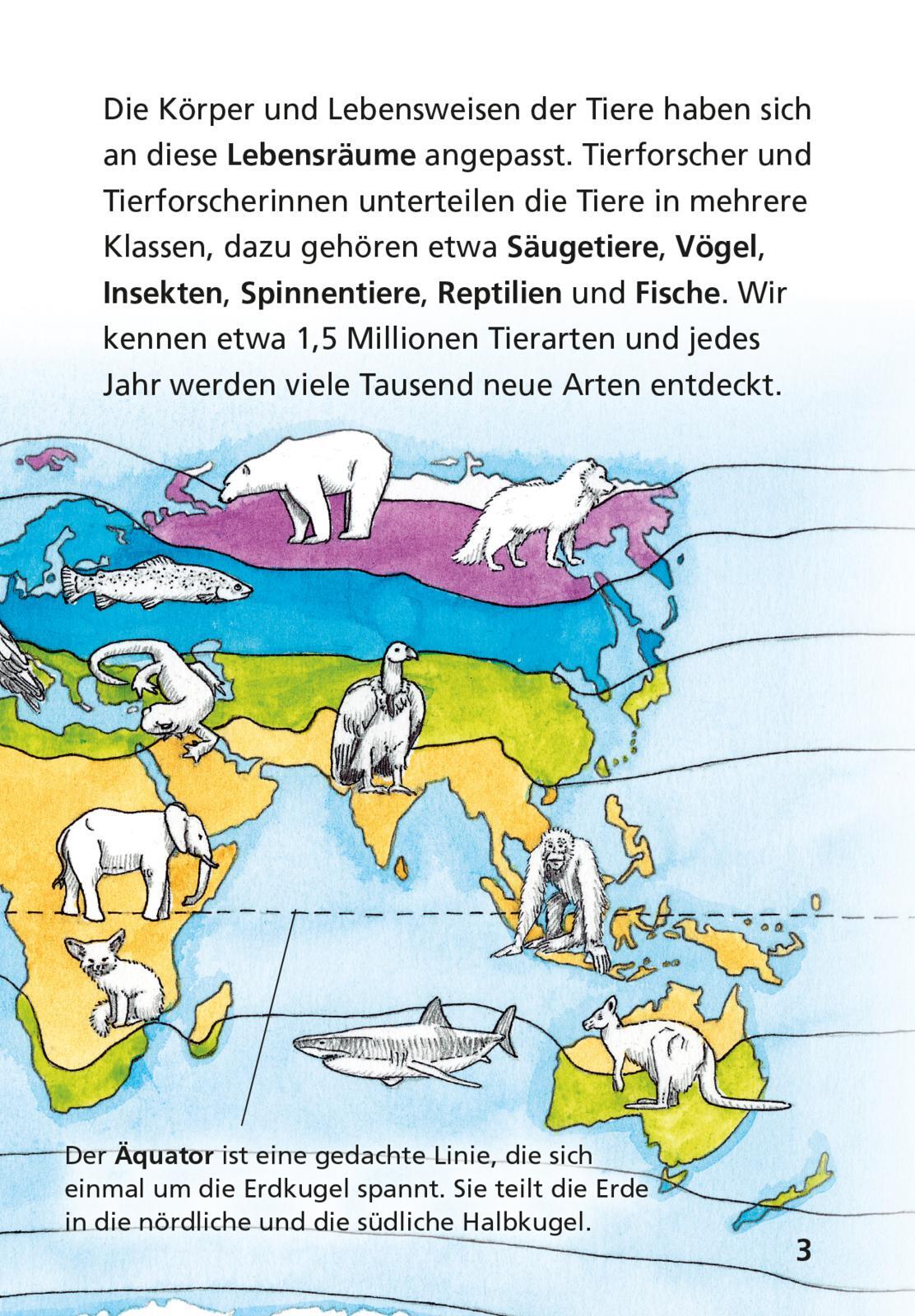 Die Körper und Lebensweisen der Tiere haben sich an diese Lebensräume angepasst. Tierforscher und Tierforscherinnen unterteilen die Tiere in mehrere Klassen, dazu gehören etwa Säugetiere, Vögel, Insekten, Spinnentiere, Reptilien und Fische. Wir kennen etwa 1,5 Millionen Tierarten und jedes Jahr werden viele Tausend neue Arten entdeckt.

Der Äquator ist eine gedachte Linie, die sich einmal um die Erdkugel spannt. Sie teilt die Erde in die nördliche und die südliche Halbkugel.

3